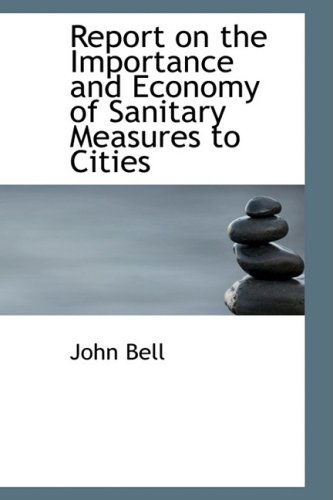 Report on the Importance and Economy of Sanitary Measures to Cities

John Bell